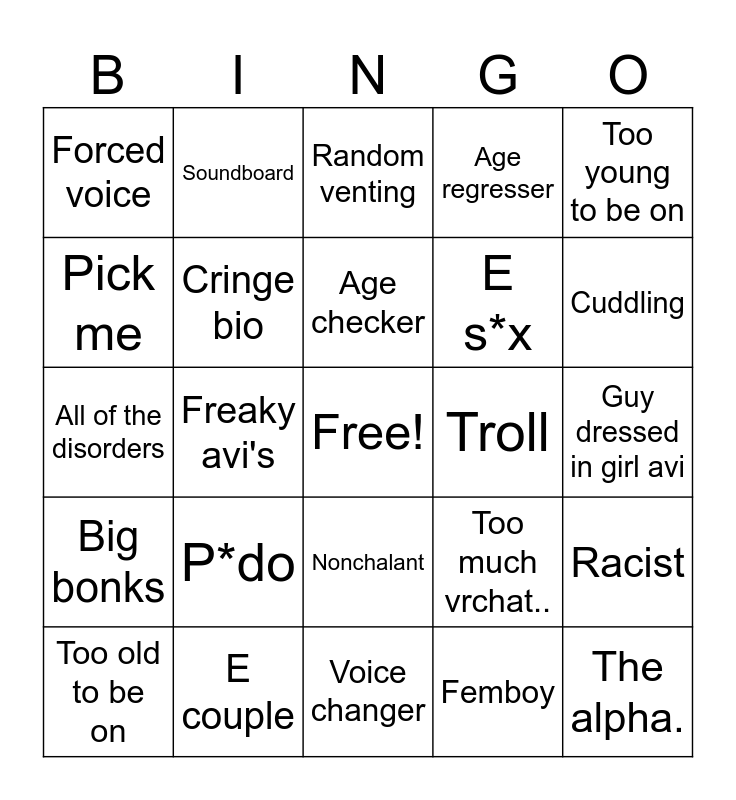 | B | I | N | G | O |
|---|---|---|---|---|
| Forced voice | Soundboard | Random venting | Age regresser | Too young to be on |
| Pick me | Cringe bio | Age checker | E s*x | Cuddling |
| All of the disorders | Freaky avi's | Free! | Troll | Guy dressed in girl avi |
| Big bonks | P*do | Nonchalant | Too much vrchat.. | Racist |
| Too old to be on | E couple | Voice changer | Femboy | The alpha. |